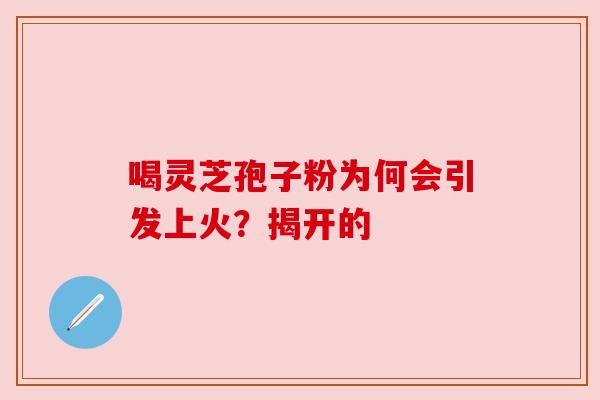 喝灵芝孢子粉为何会引发上火？揭开的